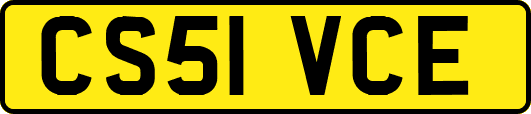 CS51 VCE